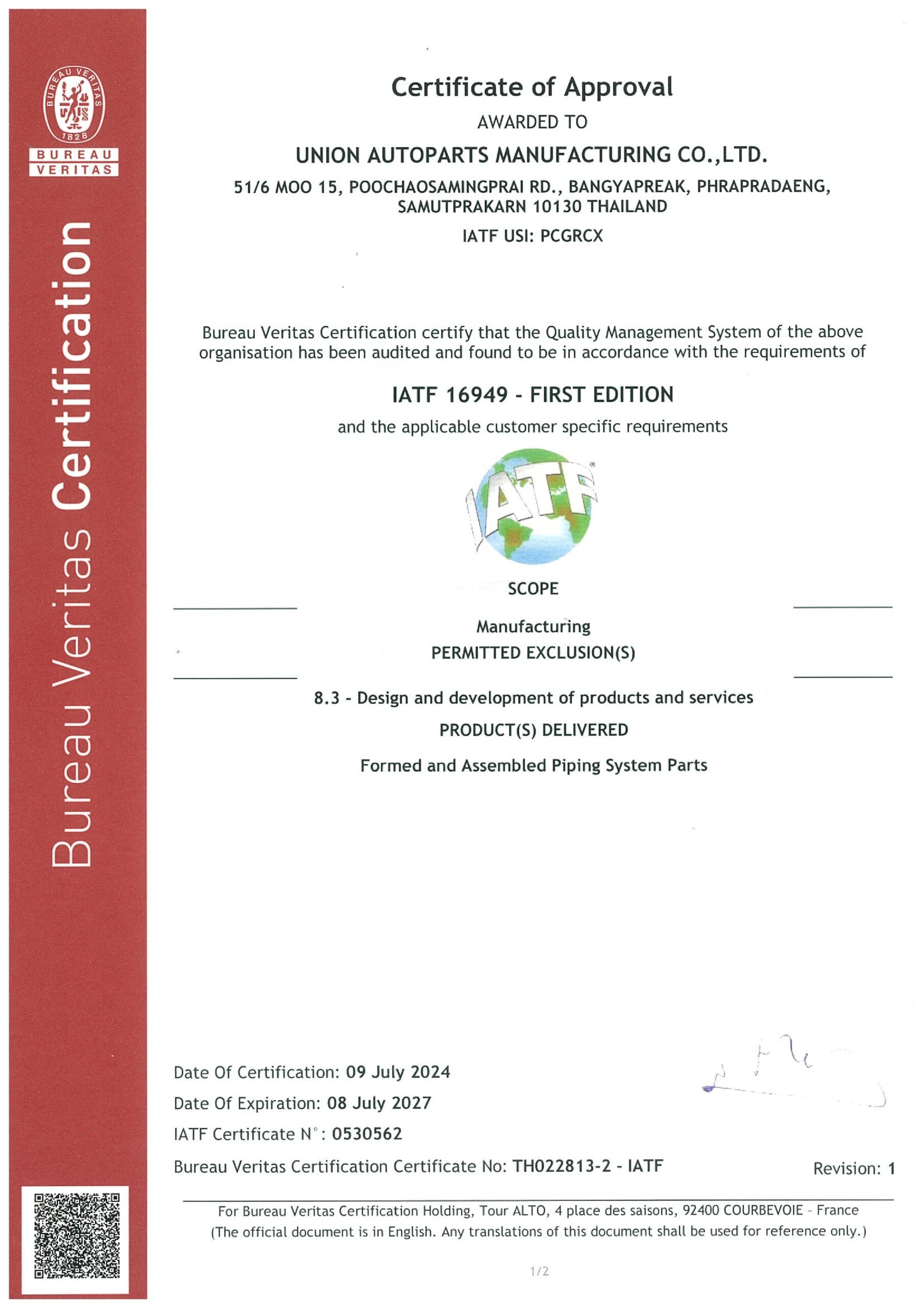 BUREAU VERITAS 1828

BUREAU VERITAS

Bureau Veritas Certification

Certificate of Approval

AWARDED TO

UNION AUTOPARTS MANUFACTURING CO.,LTD.

51/6 MOO 15, POOCHAOSAMINGPRAI RD., BANGYAPREAK, PHRAPRADAENG, SAMUTPRAKARN 10130 THAILAND

IATF USI: PCGRCX

Bureau Veritas Certification certify that the Quality Management System of the above organisation has been audited and found to be in accordance with the requirements of

IATF 16949 - FIRST EDITION

and the applicable customer specific requirements

IATF

SCOPE

Manufacturing

PERMITTED EXCLUSION(S)

8.3 - Design and development of products and services

PRODUCT(S) DELIVERED

Formed and Assembled Piping System Parts

Date Of Certification: 09 July 2024

Date Of Expiration: 08 July 2027

IATF Certificate N°: 0530562

Bureau Veritas Certification Certificate No: TH022813-2 - IATF

Revision: 1

For Bureau Veritas Certification Holding, Tour ALTO, 4 place des saisons, 92400 COURBEVOIE - France
(The official document is in English. Any translations of this document shall be used for reference only.)

1/2